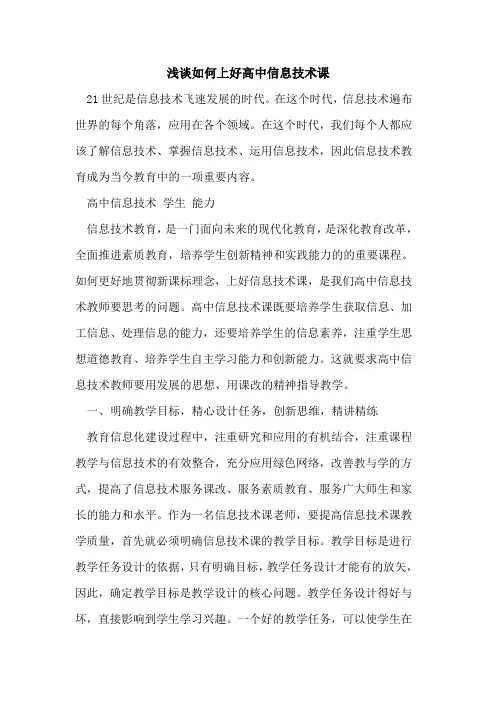 浅谈如何上好高中信息技术课

21世纪是信息技术飞速发展的时代。在这个时代，信息技术遍布世界的每个角落，应用在各个领域。在这个时代，我们每个人都应该了解信息技术、掌握信息技术、运用信息技术，因此信息技术教育成为当今教育中的一项重要内容。

高中信息技术 学生 能力

信息技术教育，是一门面向未来的现代化教育，是深化教育改革，全面推进素质教育，培养学生创新精神和实践能力的的重要课程。如何更好地贯彻新课标理念，上好信息技术课，是我们高中信息技术教师要思考的问题。高中信息技术课既要培养学生获取信息、加工信息、处理信息的能力，还要培养学生的信息素养，注重学生思想道德教育、培养学生自主学习能力和创新能力。这就要求高中信息技术教师要用发展的思想、用课改的精神指导教学。

一、明确教学目标，精心设计任务，创新思维，精讲精练

教育信息化建设过程中，注重研究和应用的有机结合，注重课程教学与信息技术的有效整合，充分应用绿色网络，改善教与学的方式，提高了信息技术服务课改、服务素质教育、服务广大师生和家长的能力和水平。作为一名信息技术课老师，要提高信息技术课教学质量，首先就必须明确信息技术课的教学目标。教学目标是进行教学任务设计的依据，只有明确目标，教学任务设计才能有的放矢，因此，确定教学目标是教学设计的核心问题。教学任务设计得好与坏，直接影响到学生学习兴趣。一个好的教学任务，可以使学生在